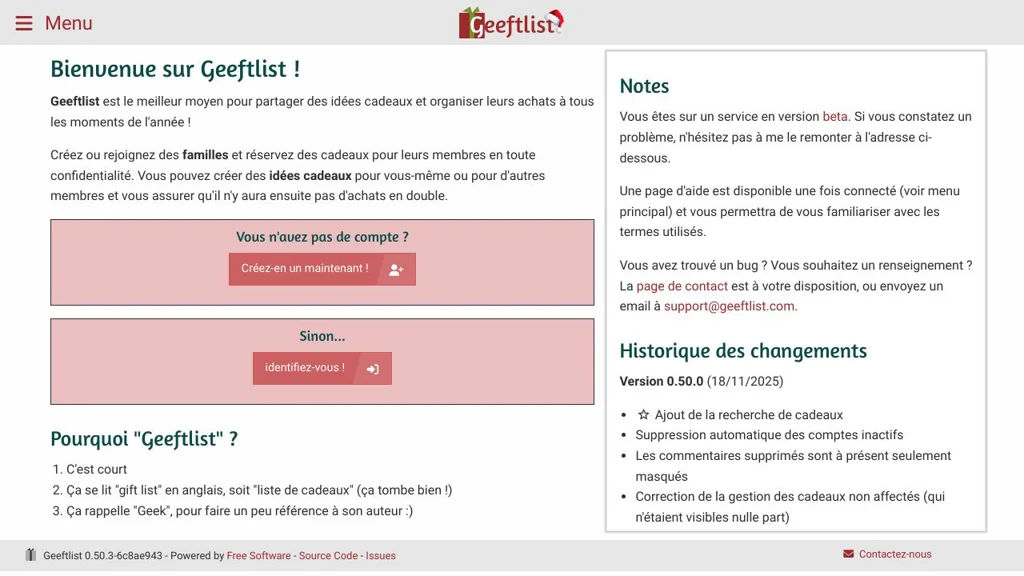 Menu

Geeftlist

Bienvenue sur Geeftlist !

Geeftlist est le meilleur moyen pour partager des idées cadeaux et organiser leurs achats à tous les moments de l'année !

Créez ou rejoignez des familles et réservez des cadeaux pour leurs membres en toute confidentialité. Vous pouvez créer des idées cadeaux pour vous-même ou pour d'autres membres et vous assurer qu'il n'y aura ensuite pas d'achats en double.

Vous n'avez pas de compte ?

Créez-en un maintenant !

Sinon...

identifiez-vous !

Pourquoi "Geeftlist" ?

1. C'est court
2. Ça se lit "gift list" en anglais, soit "liste de cadeaux" (ça tombe bien !)
3. Ça rappelle "Geek", pour faire un peu référence à son auteur :)

Notes

Vous êtes sur un service en version beta. Si vous constatez un problème, n'hésitez pas à me le remonter à l'adresse ci-dessous.

Une page d'aide est disponible une fois connecté (voir menu principal) et vous permettra de vous familiariser avec les termes utilisés.

Vous avez trouvé un bug ? Vous souhaitez un renseignement ? La page de contact est à votre disposition, ou envoyez un email à support@geeftlist.com.

Historique des changements

Version 0.50.0 (18/11/2025)

- ☆ Ajout de la recherche de cadeaux
- Suppression automatique des comptes inactifs
- Les commentaires supprimés sont à présent seulement masqués
- Correction de la gestion des cadeaux non affectés (qui n'étaient visibles nulle part)

Geeftlist 0.50.3-6c8ae943 - Powered by Free Software - Source Code - Issues

Contactez-nous